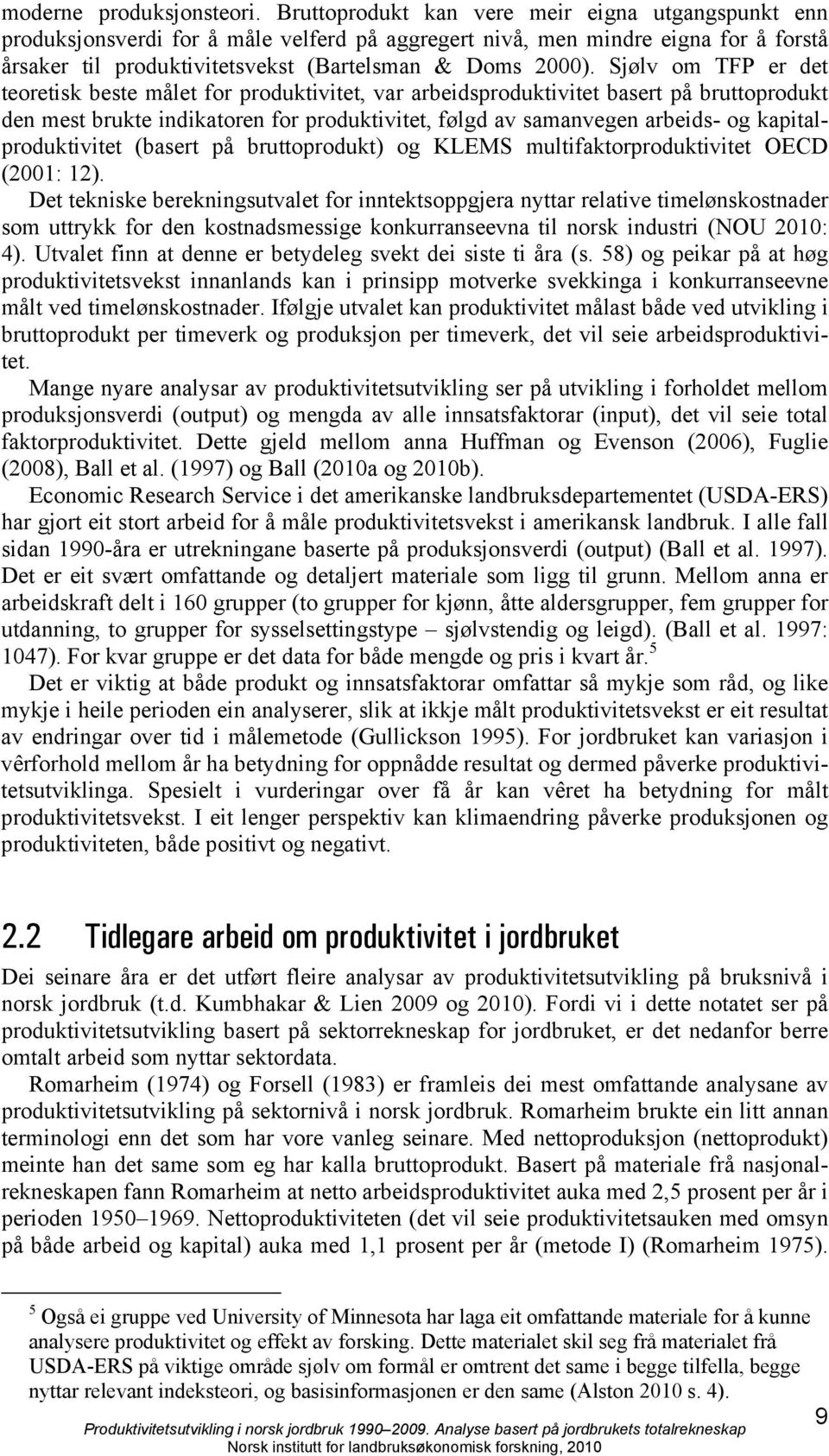 moderne produksjonsteori. Bruttoprodukt kan vere meir eigna utgangspunkt enn produksjonsverdi for å måle velferd på aggregert nivå, men mindre eigna for å forstå årsaker til produktivitetsvekst (Bartelsman & Doms 2000). Sjølv om TFP er det teoretisk beste målet for produktivitet, var arbeidsproduktivitet basert på bruttoprodukt den mest brukte indikatoren for produktivitet, følgd av samanvegen arbeids- og kapitalproduktivitet (basert på bruttoprodukt) og KLEMS multifaktorproduktivitet OECD (2001: 12).

Det tekniske berekningsutvalet for inntektsoppgjera nyttar relative timelønskostnader som uttrykk for den kostnadsmessige konkurranseevna til norsk industri (NOU 2010: 4). Utvalet finn at denne er betydeleg svekt dei siste ti åra (s. 58) og peikar på at høg produktivitetsvekst innanlands kan i prinsipp motverke svekkinga i konkurranseevne målt ved timelønskostnader. Ifølgje utvalet kan produktivitet målast både ved utvikling i bruttoprodukt per timeverk og produksjon per timeverk, det vil seie arbeidsproduktivitet.

Mange nyare analysar av produktivitetsutvikling ser på utvikling i forholdet mellom produksjonsverdi (output) og mengda av alle innsatsfaktorar (input), det vil seie total faktorproduktivitet. Dette gjeld mellom anna Huffman og Evenson (2006), Fuglie (2008), Ball et al. (1997) og Ball (2010a og 2010b).

Economic Research Service i det amerikanske landbruksdepartementet (USDA-ERS) har gjort eit stort arbeid for å måle produktivitetsvekst i amerikansk landbruk. I alle fall sidan 1990-åra er utrekningane baserte på produksjonsverdi (output) (Ball et al. 1997). Det er eit svært omfattande og detaljert materiale som ligg til grunn. Mellom anna er arbeidskraft delt i 160 grupper (to grupper for kjønn, åtte aldersgrupper, fem grupper for utdanning, to grupper for sysselsettingstype – sjølvstendig og leigd). (Ball et al. 1997: 1047). For kvar gruppe er det data for både mengde og pris i kvart år.$^5$

Det er viktig at både produkt og innsatsfaktorar omfattar så mykje som råd, og like mykje i heile perioden ein analyserer, slik at ikkje målt produktivitetsvekst er eit resultat av endringar over tid i målemetode (Gullickson 1995). For jordbruket kan variasjon i vêrforhold mellom år ha betydning for oppnådde resultat og dermed påverke produktivitetsutviklinga. Spesielt i vurderingar over få år kan vêret ha betydning for målt produktivitetsvekst. I eit lenger perspektiv kan klimaendring påverke produksjonen og produktiviteten, både positivt og negativt.

2.2 Tidlegare arbeid om produktivitet i jordbruket

Dei seinare åra er det utført fleire analysar av produktivitetsutvikling på bruksnivå i norsk jordbruk (t.d. Kumbhakar & Lien 2009 og 2010). Fordi vi i dette notatet ser på produktivitetsutvikling basert på sektorrekneskap for jordbruket, er det nedanfor berre omtalt arbeid som nyttar sektordata.

Romarheim (1974) og Forsell (1983) er framleis dei mest omfattande analysane av produktivitetsutvikling på sektornivå i norsk jordbruk. Romarheim brukte ein litt annan terminologi enn det som har vore vanleg seinare. Med nettoproduksjon (nettoprodukt) meinte han det same som eg har kalla bruttoprodukt. Basert på materiale frå nasjonalrekneskapen fann Romarheim at netto arbeidsproduktivitet auka med 2,5 prosent per år i perioden 1950–1969. Nettoproduktiviteten (det vil seie produktivitetsauken med omsyn på både arbeid og kapital) auka med 1,1 prosent per år (metode I) (Romarheim 1975).

$^5$ Også ei gruppe ved University of Minnesota har laga eit omfattande materiale for å kunne analysere produktivitet og effekt av forsking. Dette materialet skil seg frå materialet frå USDA-ERS på viktige område sjølv om formål er omtrent det same i begge tilfella, begge nyttar relevant indeksteori, og basisinformasjonen er den same (Alston 2010 s. 4).

Produktivitetsutvikling i norsk jordbruk 1990–2009. Analyse basert på jordbrukets totalrekneskap
Norsk institutt for landbruksøkonomisk forskning, 2010

9